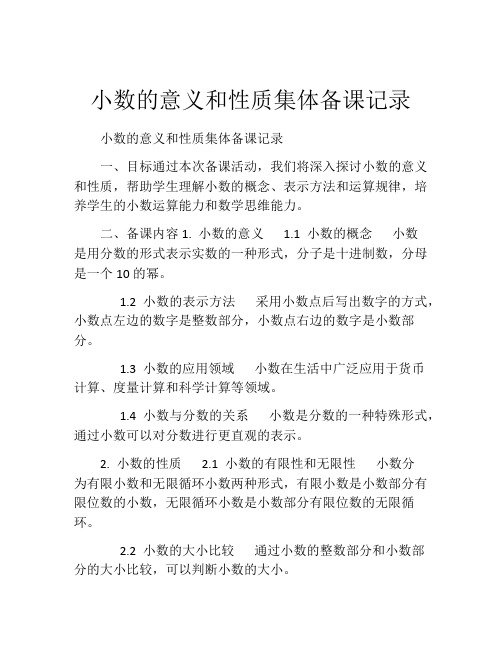 小数的意义和性质集体备课记录

小数的意义和性质集体备课记录

一、目标通过本次备课活动，我们将深入探讨小数的意义和性质，帮助学生理解小数的概念、表示方法和运算规律，培养学生的小数运算能力和数学思维能力。

二、备课内容 1. 小数的意义 1.1 小数的概念 小数是用分数的形式表示实数的一种形式，分子是十进制数，分母是一个 10 的幂。

1.2 小数的表示方法 采用小数点后写出数字的方式，小数点左边的数字是整数部分，小数点右边的数字是小数部分。

1.3 小数的应用领域 小数在生活中广泛应用于货币计算、度量计算和科学计算等领域。

1.4 小数与分数的关系 小数是分数的一种特殊形式，通过小数可以对分数进行更直观的表示。

2. 小数的性质 2.1 小数的有限性和无限性 小数分为有限小数和无限循环小数两种形式，有限小数是小数部分有限位数的小数，无限循环小数是小数部分有限位数的无限循环。

2.2 小数的大小比较 通过小数的整数部分和小数部分的大小比较，可以判断小数的大小。